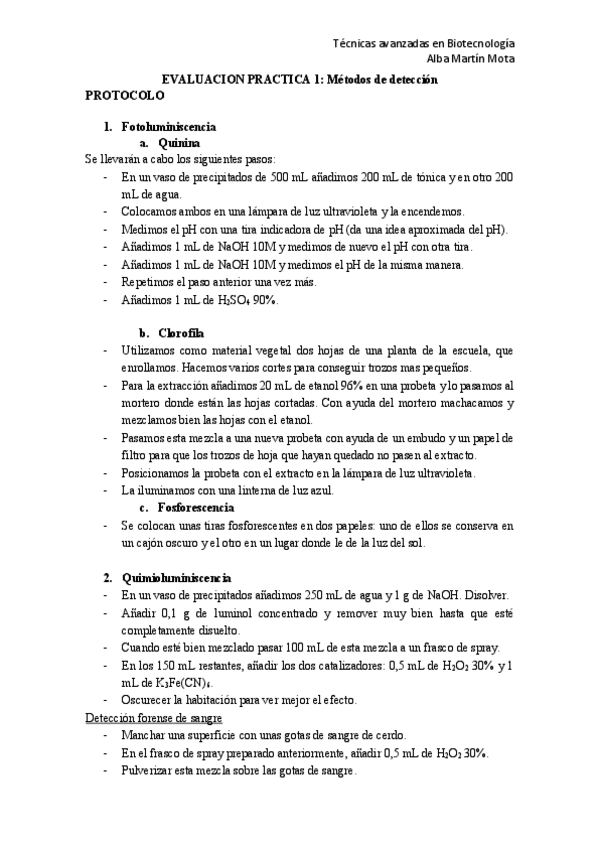 Técnicas avanzadas en Biotecnología
Alba Martín Mota

EVALUACION PRACTICA 1: Métodos de detección
PROTOCOLO

1. Fotoluminiscencia
a. Quinina
Se llevarán a cabo los siguientes pasos:
- En un vaso de precipitados de 500 mL añadimos 200 mL de tónica y en otro 200 mL de agua.
- Colocamos ambos en una lámpara de luz ultravioleta y la encendemos.
- Medimos el pH con una tira indicadora de pH (da una idea aproximada del pH).
- Añadimos 1 mL de NaOH 10M y medimos de nuevo el pH con otra tira.
- Añadimos 1 mL de NaOH 10M y medimos el pH de la misma manera.
- Repetimos el paso anterior una vez más.
- Añadimos 1 mL de $H_2SO_4$ 90%.

b. Clorofila
- Utilizamos como material vegetal dos hojas de una planta de la escuela, que enrollamos. Hacemos varios cortes para conseguir trozos mas pequeños.
- Para la extracción añadimos 20 mL de etanol 96% en una probeta y lo pasamos al mortero donde están las hojas cortadas. Con ayuda del mortero machacamos y mezclamos bien las hojas con el etanol.
- Pasamos esta mezcla a una nueva probeta con ayuda de un embudo y un papel de filtro para que los trozos de hoja que hayan quedado no pasen al extracto.
- Posicionamos la probeta con el extracto en la lámpara de luz ultravioleta.
- La iluminamos con una linterna de luz azul.
c. Fosforescencia
- Se colocan unas tiras fosforescentes en dos papeles: uno de ellos se conserva en un cajón oscuro y el otro en un lugar donde le de la luz del sol.

2. Quimioluminiscencia
- En un vaso de precipitados añadimos 250 mL de agua y 1 g de NaOH. Disolver.
- Añadir 0,1 g de luminol concentrado y remover muy bien hasta que esté completamente disuelto.
- Cuando esté bien mezclado pasar 100 mL de esta mezcla a un frasco de spray.
- En los 150 mL restantes, añadir los dos catalizadores: 0,5 mL de $H_2O_2$ 30% y 1 mL de $K_3Fe(CN)_6$.
- Oscurecer la habitación para ver mejor el efecto.
Detección forense de sangre
- Manchar una superficie con unas gotas de sangre de cerdo.
- En el frasco de spray preparado anteriormente, añadir 0,5 mL de $H_2O_2$ 30%.
- Pulverizar esta mezcla sobre las gotas de sangre.